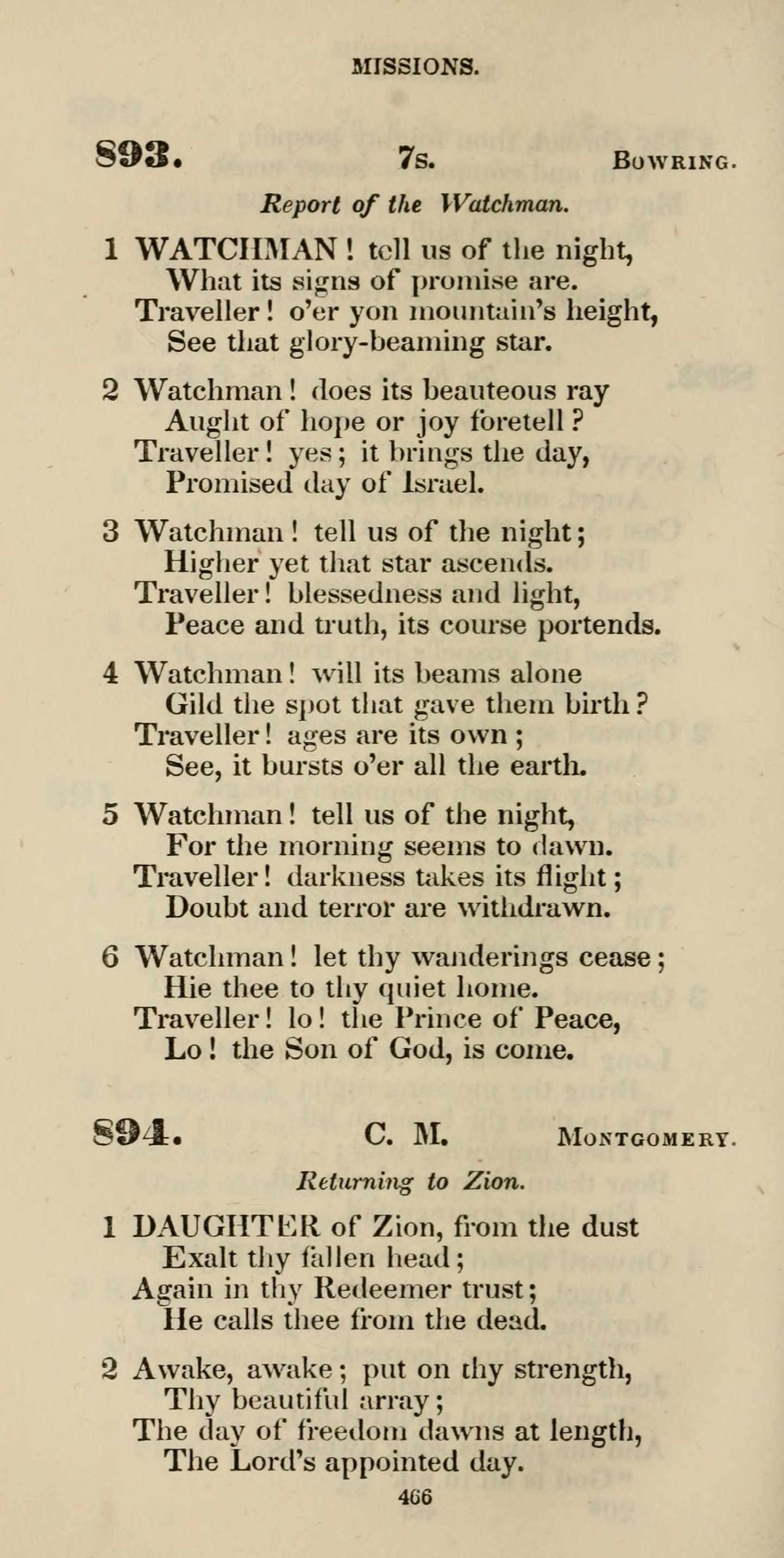 MISSIONS.

893. 7s. BOWRING.

Report of the Watchman.

1 WATCHMAN! tell us of the night,
What its signs of promise are.
Traveller! o'er yon mountain's height,
See that glory-beaming star.

2 Watchman! does its beauteous ray
Aught of hope or joy foretell?
Traveller! yes; it brings the day,
Promised day of Israel.

3 Watchman! tell us of the night;
Higher yet that star ascends.
Traveller! blessedness and light,
Peace and truth, its course portends.

4 Watchman! will its beams alone
Gild the spot that gave them birth?
Traveller! ages are its own;
See, it bursts o'er all the earth.

5 Watchman! tell us of the night,
For the morning seems to dawn.
Traveller! darkness takes its flight;
Doubt and terror are withdrawn.

6 Watchman! let thy wanderings cease;
Hie thee to thy quiet home.
Traveller! lo! the Prince of Peace,
Lo! the Son of God, is come.

894. C. M. MONTGOMERY.

Returning to Zion.

1 DAUGHTER of Zion, from the dust
Exalt thy fallen head;
Again in thy Redeemer trust;
He calls thee from the dead.

2 Awake, awake; put on thy strength,
Thy beautiful array;
The day of freedom dawns at length,
The Lord's appointed day.

466